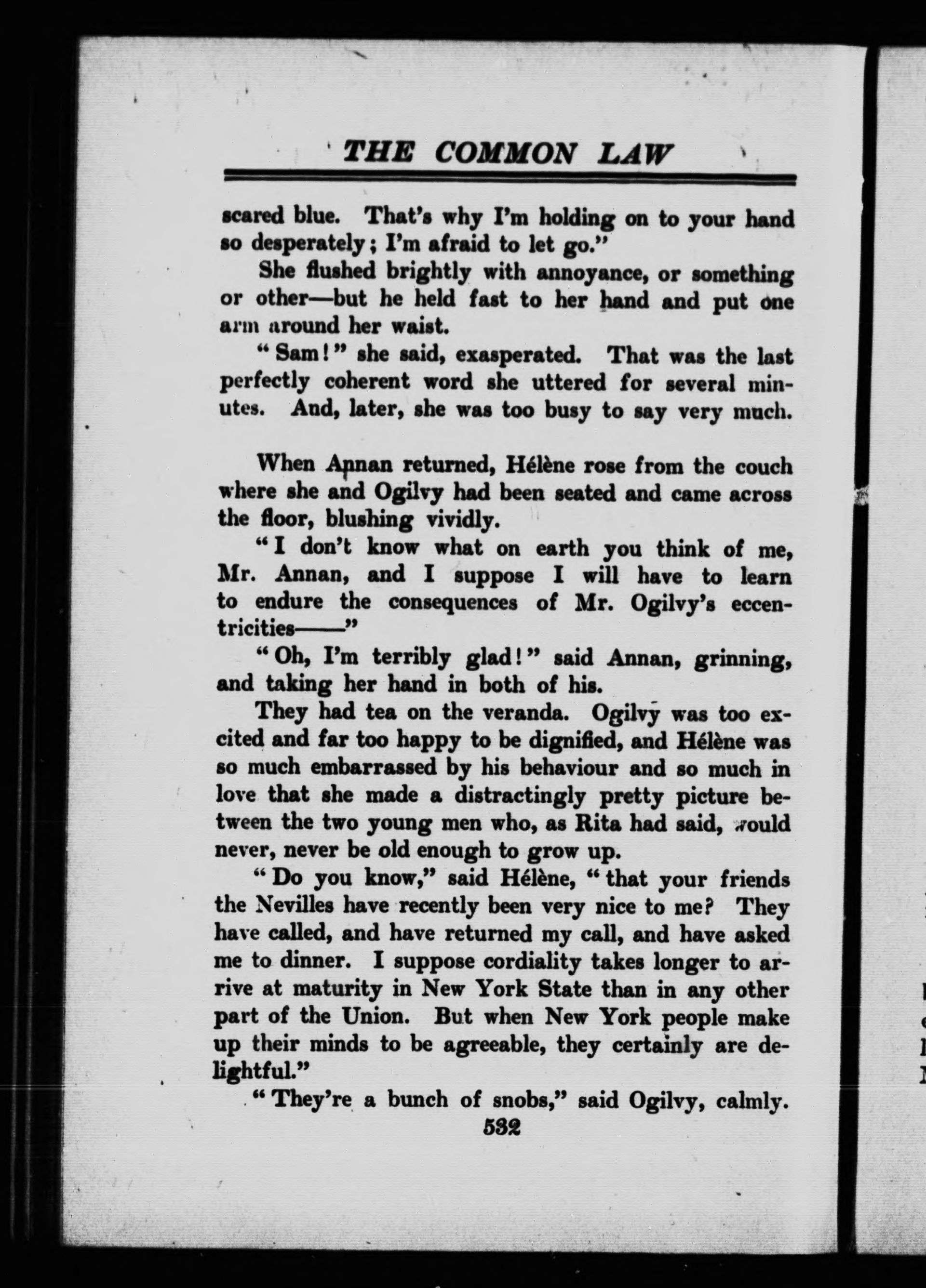 THE COMMON LAW

scared blue. That's why I'm holding on to your hand so desperately; I'm afraid to let go."

She flushed brightly with annoyance, or something or other—but he held fast to her hand and put one arm around her waist.

"Sam!" she said, exasperated. That was the last perfectly coherent word she uttered for several minutes. And, later, she was too busy to say very much.

When Annan returned, Hélène rose from the couch where she and Ogilvy had been seated and came across the floor, blushing vividly.

"I don't know what on earth you think of me, Mr. Annan, and I suppose I will have to learn to endure the consequences of Mr. Ogilvy's eccentricities——"

"Oh, I'm terribly glad!" said Annan, grinning, and taking her hand in both of his.

They had tea on the veranda. Ogilvy was too excited and far too happy to be dignified, and Hélène was so much embarrassed by his behaviour and so much in love that she made a distractingly pretty picture between the two young men who, as Rita had said, would never, never be old enough to grow up.

"Do you know," said Hélène, "that your friends the Nevilles have recently been very nice to me? They have called, and have returned my call, and have asked me to dinner. I suppose cordiality takes longer to arrive at maturity in New York State than in any other part of the Union. But when New York people make up their minds to be agreeable, they certainly are delightful."

"They're a bunch of snobs," said Ogilvy, calmly.

532